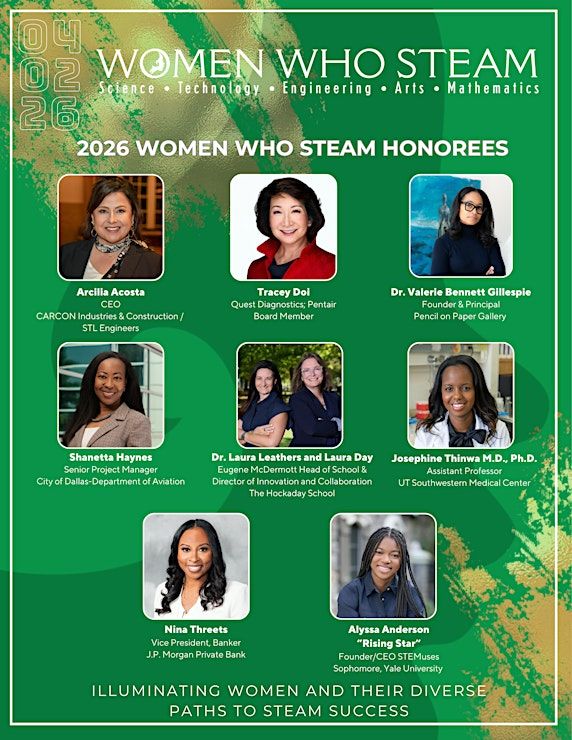 04
02
26

WOMEN WHO STEAM
Science • Technology • Engineering • Arts • Mathematics

2026 WOMEN WHO STEAM HONOREES

Arcilia Acosta
CEO
CARCON Industries & Construction / STL Engineers

Tracey Doi
Quest Diagnostics; Pentair
Board Member

Dr. Valerie Bennett Gillespie
Founder & Principal
Pencil on Paper Gallery

Shanetta Haynes
Senior Project Manager
City of Dallas-Department of Aviation

Dr. Laura Leathers and Laura Day
Eugene McDermott Head of School &
Director of Innovation and Collaboration
The Hockaday School

Josephine Thinwa M.D., Ph.D.
Assistant Professor
UT Southwestern Medical Center

Nina Threets
Vice President, Banker
J.P. Morgan Private Bank

Alyssa Anderson
"Rising Star"
Founder/CEO STEMuses
Sophomore, Yale University

ILLUMINATING WOMEN AND THEIR DIVERSE PATHS TO STEAM SUCCESS